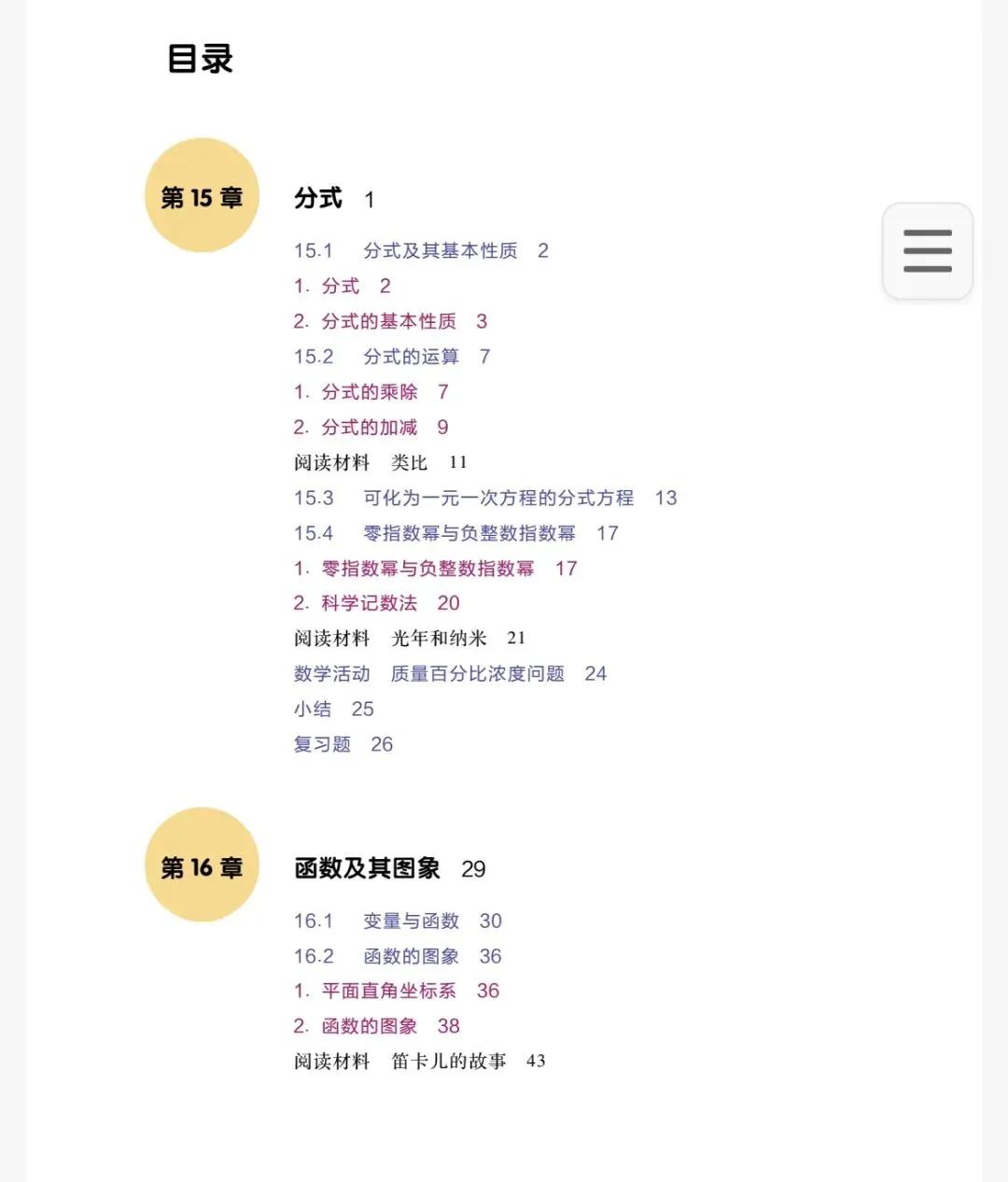 目录

第 15 章

分式 1

15.1 分式及其基本性质 2

1. 分式 2

2. 分式的基本性质 3

15.2 分式的运算 7

1. 分式的乘除 7

2. 分式的加减 9

阅读材料 类比 11

15.3 可化为一元一次方程的分式方程 13

15.4 零指数幂与负整数指数幂 17

1. 零指数幂与负整数指数幂 17

2. 科学记数法 20

阅读材料 光年和纳米 21

数学活动 质量百分比浓度问题 24

小结 25

复习题 26

第 16 章

函数及其图象 29

16.1 变量与函数 30

16.2 函数的图象 36

1. 平面直角坐标系 36

2. 函数的图象 38

阅读材料 笛卡儿的故事 43